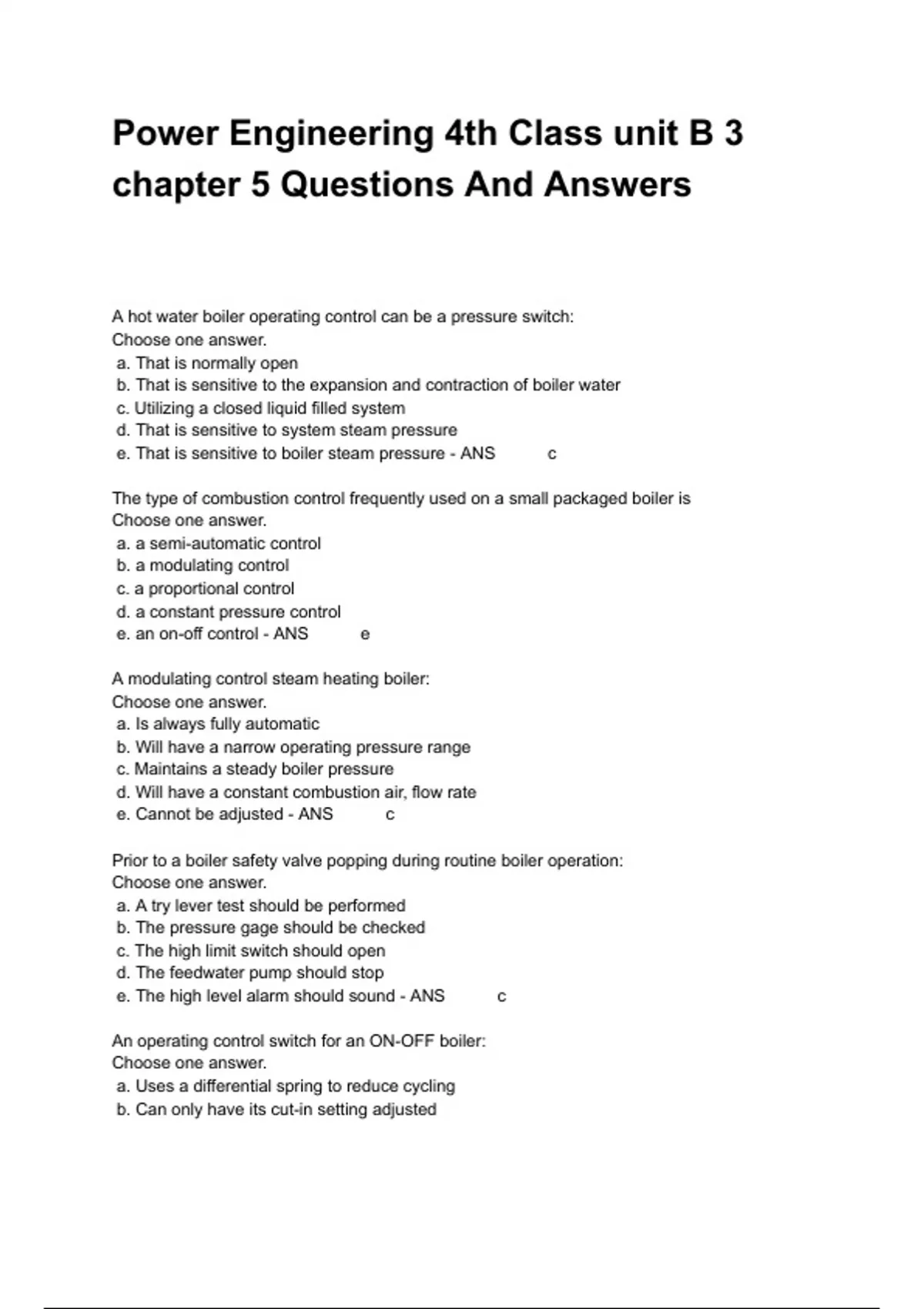 Power Engineering 4th Class unit B 3 chapter 5 Questions And Answers

A hot water boiler operating control can be a pressure switch:
Choose one answer.
a. That is normally open
b. That is sensitive to the expansion and contraction of boiler water
c. Utilizing a closed liquid filled system
d. That is sensitive to system steam pressure
e. That is sensitive to boiler steam pressure - ANS c

The type of combustion control frequently used on a small packaged boiler is
Choose one answer.
a. a semi-automatic control
b. a modulating control
c. a proportional control
d. a constant pressure control
e. an on-off control - ANS e

A modulating control steam heating boiler:
Choose one answer.
a. Is always fully automatic
b. Will have a narrow operating pressure range
c. Maintains a steady boiler pressure
d. Will have a constant combustion air, flow rate
e. Cannot be adjusted - ANS c

Prior to a boiler safety valve popping during routine boiler operation:
Choose one answer.
a. A try lever test should be performed
b. The pressure gage should be checked
c. The high limit switch should open
d. The feedwater pump should stop
e. The high level alarm should sound - ANS c

An operating control switch for an ON-OFF boiler:
Choose one answer.
a. Uses a differential spring to reduce cycling
b. Can only have its cut-in setting adjusted